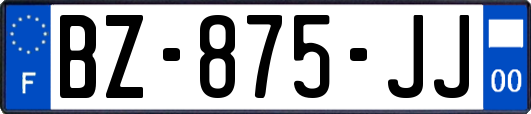 F
BZ-875-JJ
00